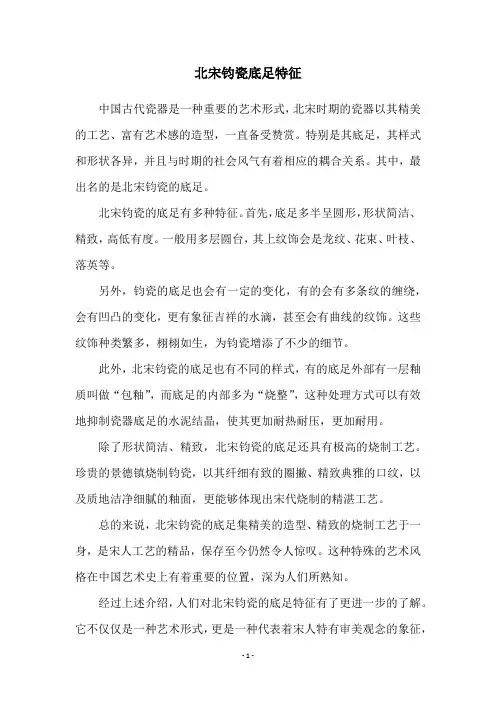 北宋钧瓷底足特征

中国古代瓷器是一种重要的艺术形式，北宋时期的瓷器以其精美的工艺、富有艺术感的造型，一直备受赞赏。特别是其底足，其样式和形状各异，并且与时期的社会风气有着相应的耦合关系。其中，最出名的是北宋钧瓷的底足。

北宋钧瓷的底足有多种特征。首先，底足多半呈圆形，形状简洁、精致，高低有度。一般用多层圆台，其上纹饰会是龙纹、花束、叶枝、落英等。

另外，钧瓷的底足也会有一定的变化，有的会有多条纹的缠绕，会有凹凸的变化，更有象征吉祥的水滴，甚至会有曲线的纹饰。这些纹饰种类繁多，栩栩如生，为钧瓷增添了不少的细节。

此外，北宋钧瓷的底足也有不同的样式，有的底足外部有一层釉质叫做“包釉”，而底足的内部多为“烧整”，这种处理方式可以有效地抑制瓷器底足的水泥结晶，使其更加耐热耐压，更加耐用。

除了形状简洁、精致，北宋钧瓷的底足还具有极高的烧制工艺。珍贵的景德镇烧制钧瓷，以其纤细有致的圈撇、精致典雅的口纹，以及质地洁净细腻的釉面，更能够体现出宋代烧制的精湛工艺。

总的来说，北宋钧瓷的底足集精美的造型、精致的烧制工艺于一身，是宋人工艺的精品，保存至今仍然令人惊叹。这种特殊的艺术风格在中国艺术史上有着重要的位置，深为人们所熟知。

经过上述介绍，人们对北宋钧瓷的底足特征有了更进一步的了解。它不仅仅是一种艺术形式，更是一种代表着宋人特有审美观念的象征，

- 1 -